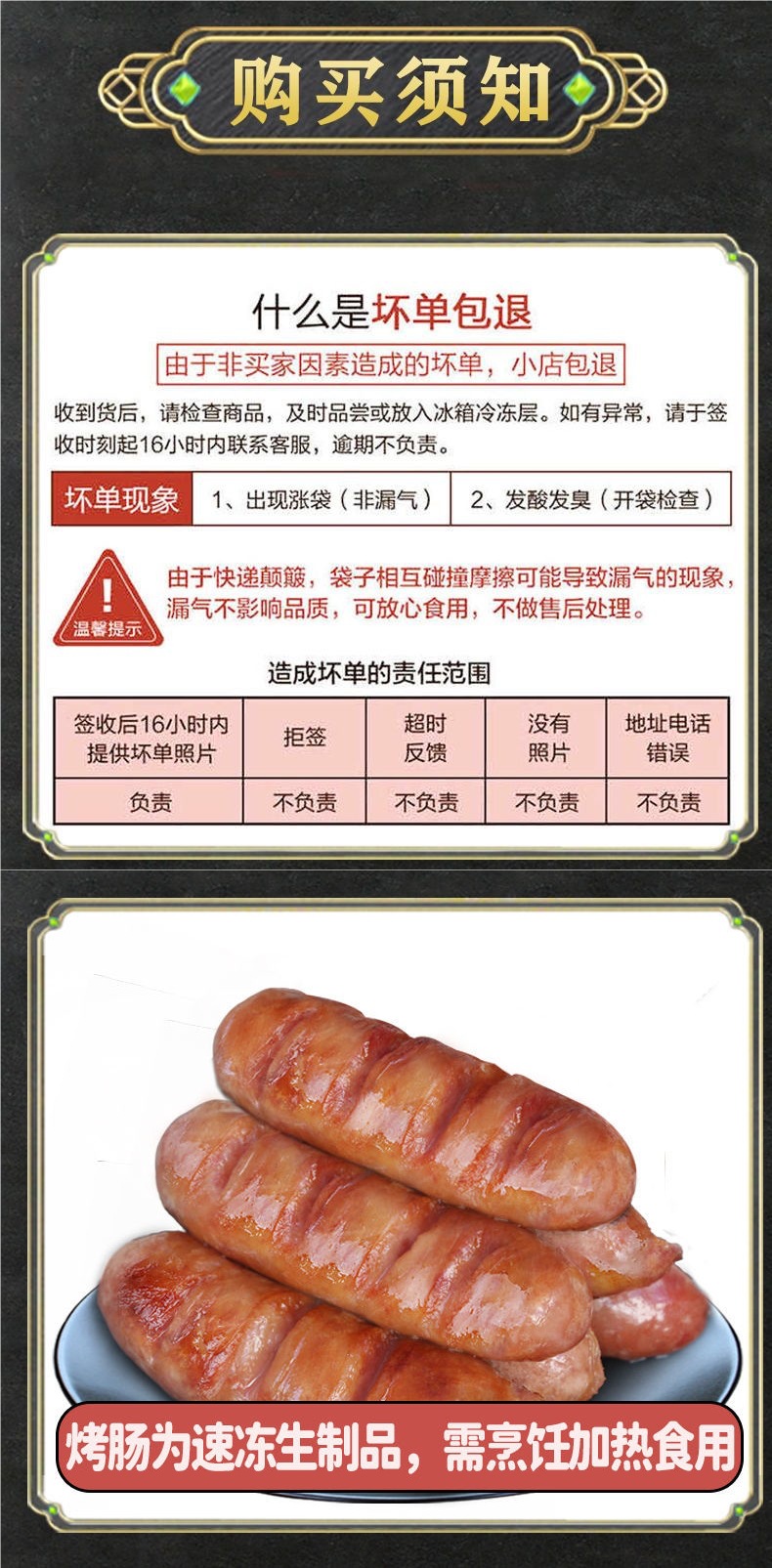 购买须知

什么是坏单包退

由于非买家因素造成的坏单，小店包退

收到货后，请检查商品，及时品尝或放入冰箱冷冻层。如有异常，请于签收时刻起16小时内联系客服，逾期不负责。

坏单现象 1、出现涨袋（非漏气） 2、发酸发臭（开袋检查）

温馨提示

由于快递颠簸，袋子相互碰撞摩擦可能导致漏气的现象，漏气不影响品质，可放心食用，不做售后处理。

造成坏单的责任范围

| 签收后16小时内提供坏单照片 | 拒签 | 超时反馈 | 没有照片 | 地址电话错误 |
|---|---|---|---|---|
| 负责 | 不负责 | 不负责 | 不负责 | 不负责 |

烤肠为速冻生制品，需烹饪加热食用